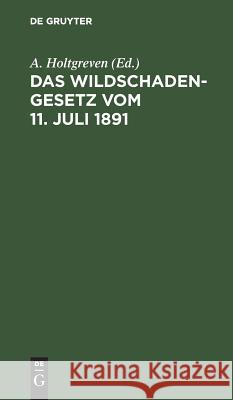 DE GRUYTER

A. Holtgreven (Ed.)

DAS WILDSCHADENGESETZ VOM 11. JULI 1891

DE G

Kraina Książek